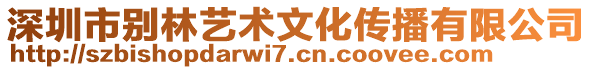 深圳市别林艺术文化传播有限公司
http://szbishopdarwi7.cn.coovee.com